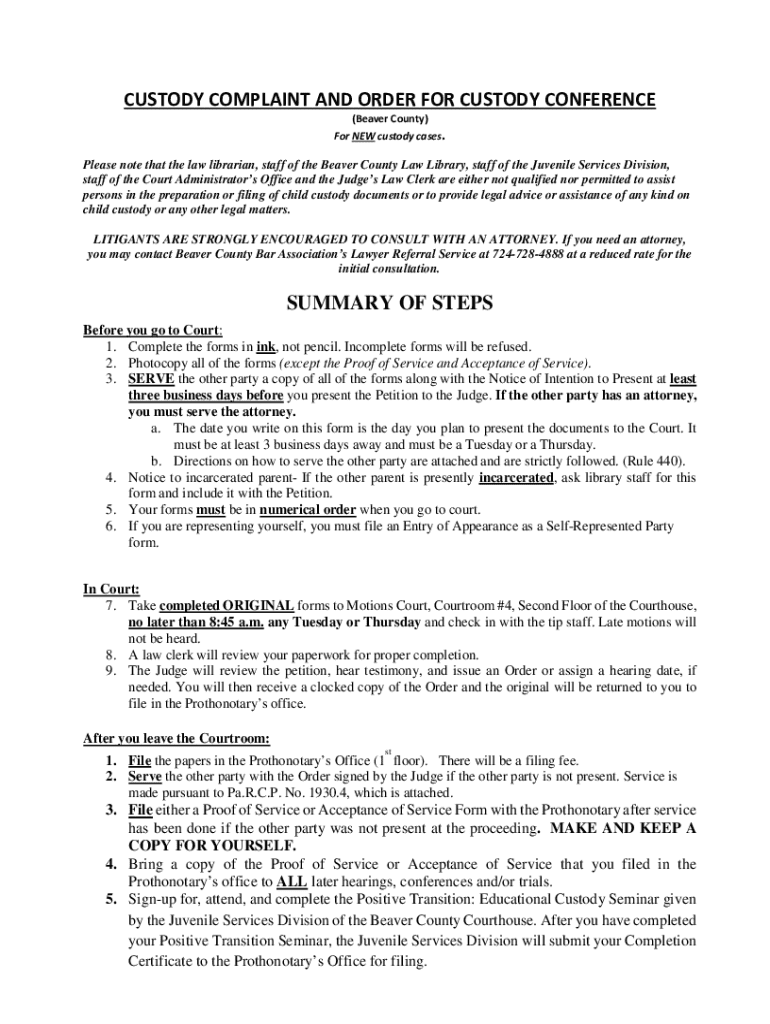 CUSTODY COMPLAINT AND ORDER FOR CUSTODY CONFERENCE

(Beaver County)

For NEW custody cases.

Please note that the law librarian, staff of the Beaver County Law Library, staff of the Juvenile Services Division, staff of the Court Administrator's Office and the Judge's Law Clerk are either not qualified nor permitted to assist persons in the preparation or filing of child custody documents or to provide legal advice or assistance of any kind on child custody or any other legal matters.

LITIGANTS ARE STRONGLY ENCOURAGED TO CONSULT WITH AN ATTORNEY. If you need an attorney, you may contact Beaver County Bar Association's Lawyer Referral Service at 724-728-4888 at a reduced rate for the initial consultation.

SUMMARY OF STEPS

Before you go to Court:

1. Complete the forms in ink, not pencil. Incomplete forms will be refused.
2. Photocopy all of the forms (except the Proof of Service and Acceptance of Service).
3. SERVE the other party a copy of all of the forms along with the Notice of Intention to Present at least three business days before you present the Petition to the Judge. If the other party has an attorney, you must serve the attorney.
a. The date you write on this form is the day you plan to present the documents to the Court. It must be at least 3 business days away and must be a Tuesday or a Thursday.
b. Directions on how to serve the other party are attached and are strictly followed. (Rule 440).
4. Notice to incarcerated parent- If the other parent is presently incarcerated, ask library staff for this form and include it with the Petition.
5. Your forms must be in numerical order when you go to court.
6. If you are representing yourself, you must file an Entry of Appearance as a Self-Represented Party form.

In Court:

7. Take completed ORIGINAL forms to Motions Court, Courtroom #4, Second Floor of the Courthouse, no later than 8:45 a.m. any Tuesday or Thursday and check in with the tip staff. Late motions will not be heard.
8. A law clerk will review your paperwork for proper completion.
9. The Judge will review the petition, hear testimony, and issue an Order or assign a hearing date, if needed. You will then receive a clocked copy of the Order and the original will be returned to you to file in the Prothonotary's office.

After you leave the Courtroom:

1. File the papers in the Prothonotary's Office ($1^{st}$ floor). There will be a filing fee.
2. Serve the other party with the Order signed by the Judge if the other party is not present. Service is made pursuant to Pa.R.C.P. No. 1930.4, which is attached.
3. File either a Proof of Service or Acceptance of Service Form with the Prothonotary after service has been done if the other party was not present at the proceeding. MAKE AND KEEP A COPY FOR YOURSELF.
4. Bring a copy of the Proof of Service or Acceptance of Service that you filed in the Prothonotary's office to ALL later hearings, conferences and/or trials.
5. Sign-up for, attend, and complete the Positive Transition: Educational Custody Seminar given by the Juvenile Services Division of the Beaver County Courthouse. After you have completed your Positive Transition Seminar, the Juvenile Services Division will submit your Completion Certificate to the Prothonotary's Office for filing.